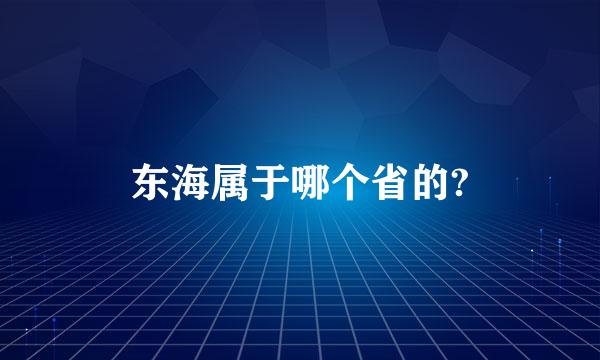 东海属于哪个省的?